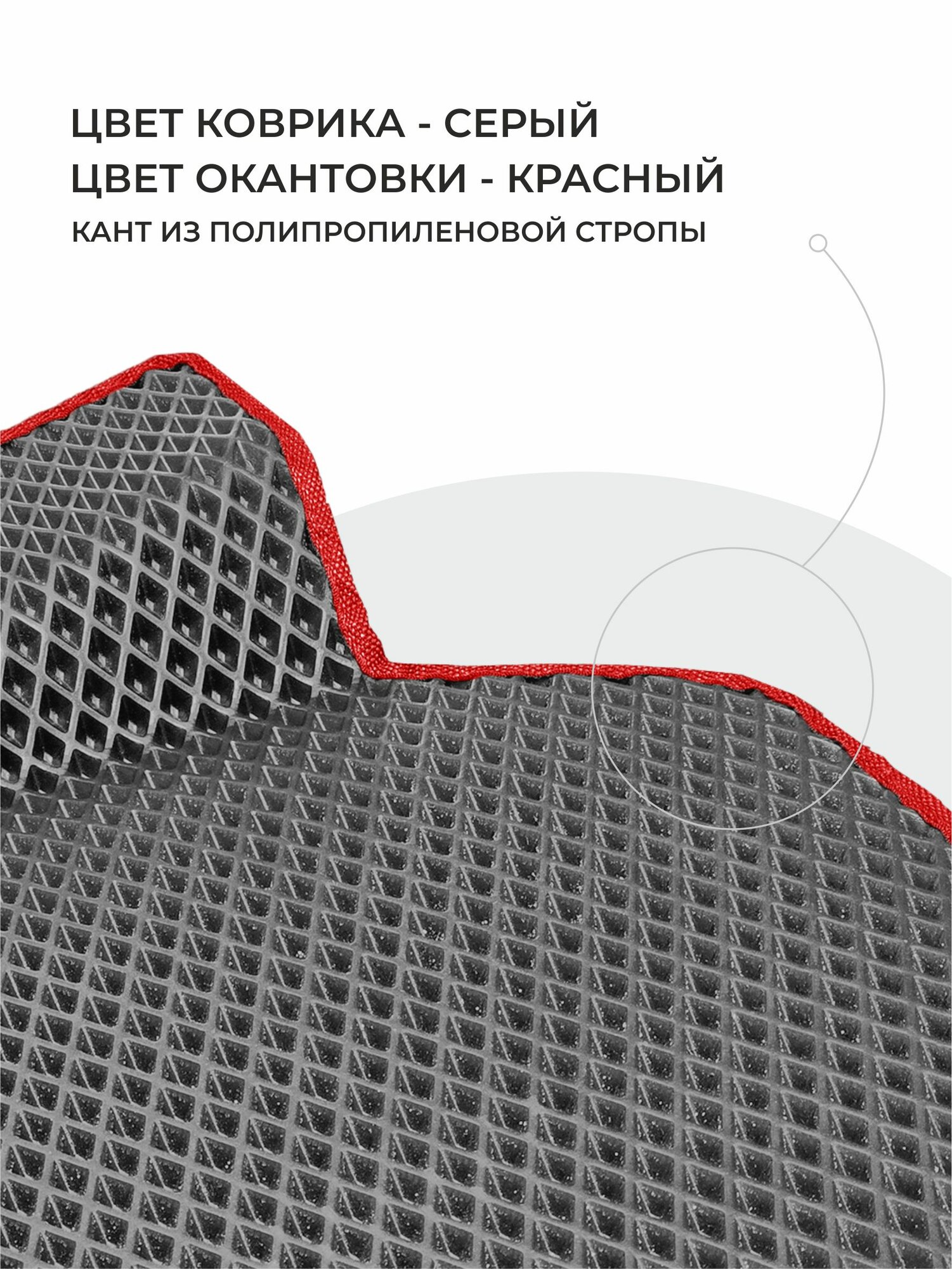 ЦВЕТ КОВРИКА - СЕРЫЙ
ЦВЕТ ОКАНТОВКИ - КРАСНЫЙ

КАНТ ИЗ ПОЛИПРОПИЛЕНОВОЙ СТРОПЫ